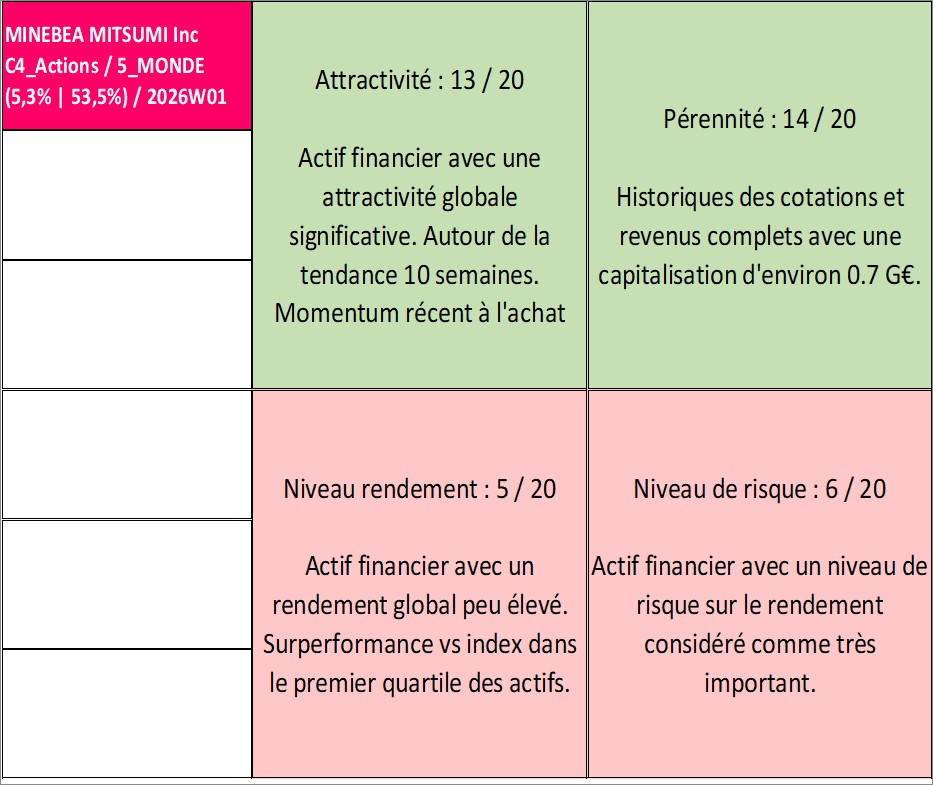 MINEBEA MITSUMI Inc
C4_Actions / 5_MONDE
(5,3% | 53,5%) / 2026W01

Attractivité : 13 / 20

Actif financier avec une attractivité globale significative. Autour de la tendance 10 semaines. Momentum récent à l'achat

Pérennité : 14 / 20

Historiques des cotations et revenus complets avec une capitalisation d'environ 0.7 G€.

Niveau rendement : 5 / 20

Actif financier avec un rendement global peu élevé. Surperformance vs index dans le premier quartile des actifs.

Niveau de risque : 6 / 20

Actif financier avec un niveau de risque sur le rendement considéré comme très important.